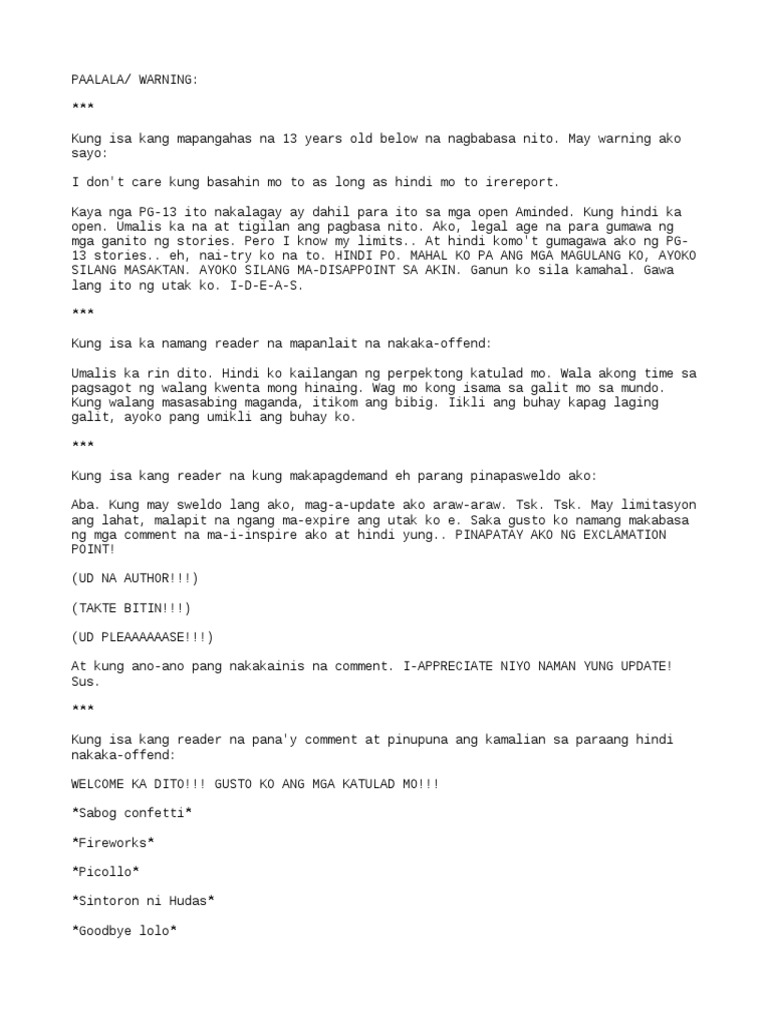 PAALALA/ WARNING:

***

Kung isa kang mapangahas na 13 years old below na nagbabasa nito. May warning ako sayo:

I don't care kung basahin mo to as long as hindi mo to irereport.

Kaya nga PG-13 ito nakalagay ay dahil para ito sa mga open Aminded. Kung hindi ka open. Umalis ka na at tigilan ang pagbasa nito. Ako, legal age na para gumawa ng mga ganito ng stories. Pero I know my limits.. At hindi komo't gumagawa ako ng PG-13 stories.. eh, nai-try ko na to. HINDI PO. MAHAL KO PA ANG MGA MAGULANG KO, AYOKO SILANG MASAKTAN. AYOKO SILANG MA-DISAPPOINT SA AKIN. Ganun ko sila kamahal. Gawa lang ito ng utak ko. I-D-E-A-S.

***

Kung isa ka namang reader na mapanlait na nakaka-offend:

Umalis ka rin dito. Hindi ko kailangan ng perpektong katulad mo. Wala akong time sa pagsagot ng walang kwenta mong hinaing. Wag mo kong isama sa galit mo sa mundo. Kung walang masasabing maganda, itikom ang bibig. Iikli ang buhay kapag laging galit, ayoko pang umikli ang buhay ko.

***

Kung isa kang reader na kung makapagdemand eh parang pinapasweldo ako:

Aba. Kung may sweldo lang ako, mag-a-update ako araw-araw. Tsk. Tsk. May limitasyon ang lahat, malapit na ngang ma-expire ang utak ko e. Saka gusto ko namang makabasa ng mga comment na ma-i-inspire ako at hindi yung.. PINAPATAY AKO NG EXCLAMATION POINT!

(UD NA AUTHOR!!!)

(TAKTE BITIN!!!)

(UD PLEAAAAAASE!!!)

At kung ano-ano pang nakakainis na comment. I-APPRECIATE NIYO NAMAN YUNG UPDATE! Sus.

***

Kung isa kang reader na pana'y comment at pinupuna ang kamalian sa paraang hindi nakaka-offend:

WELCOME KA DITO!!! GUSTO KO ANG MGA KATULAD MO!!!

*Sabog confetti*

*Fireworks*

*Picollo*

*Sintoron ni Hudas*

*Goodbye lolo*